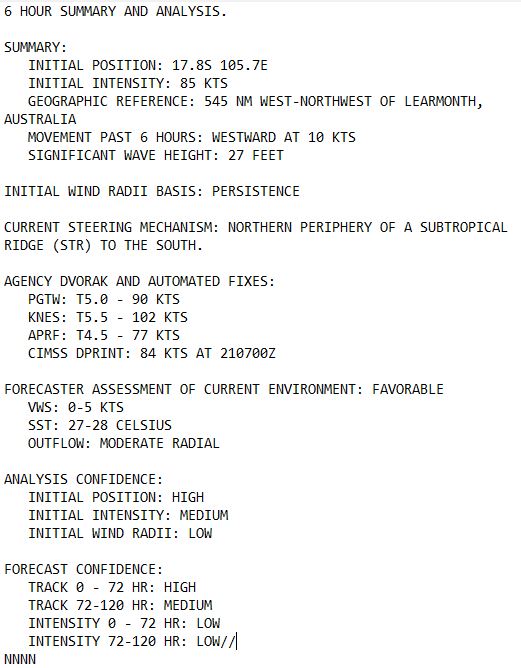 6 HOUR SUMMARY AND ANALYSIS.

SUMMARY:
INITIAL POSITION: 17.8S 105.7E
INITIAL INTENSITY: 85 KTS
GEOGRAPHIC REFERENCE: 545 NM WEST-NORTHWEST OF LEARMONTH, AUSTRALIA
MOVEMENT PAST 6 HOURS: WESTWARD AT 10 KTS
SIGNIFICANT WAVE HEIGHT: 27 FEET

INITIAL WIND RADII BASIS: PERSISTENCE

CURRENT STEERING MECHANISM: NORTHERN PERIPHERY OF A SUBTROPICAL RIDGE (STR) TO THE SOUTH.

AGENCY DVORAK AND AUTOMATED FIXES:
PGTW: T5.0 - 90 KTS
KNES: T5.5 - 102 KTS
APRF: T4.5 - 77 KTS
CIMSS DPRINT: 84 KTS AT 210700Z

FORECASTER ASSESSMENT OF CURRENT ENVIRONMENT: FAVORABLE
VWS: 0-5 KTS
SST: 27-28 CELSIUS
OUTFLOW: MODERATE RADIAL

ANALYSIS CONFIDENCE:
INITIAL POSITION: HIGH
INITIAL INTENSITY: MEDIUM
INITIAL WIND RADII: LOW

FORECAST CONFIDENCE:
TRACK 0 - 72 HR: HIGH
TRACK 72-120 HR: MEDIUM
INTENSITY 0 - 72 HR: LOW
INTENSITY 72-120 HR: LOW//
NNNN